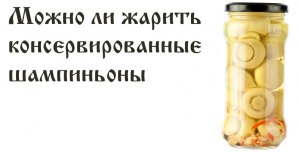 Можно ли жарить консервированные шампиньоны